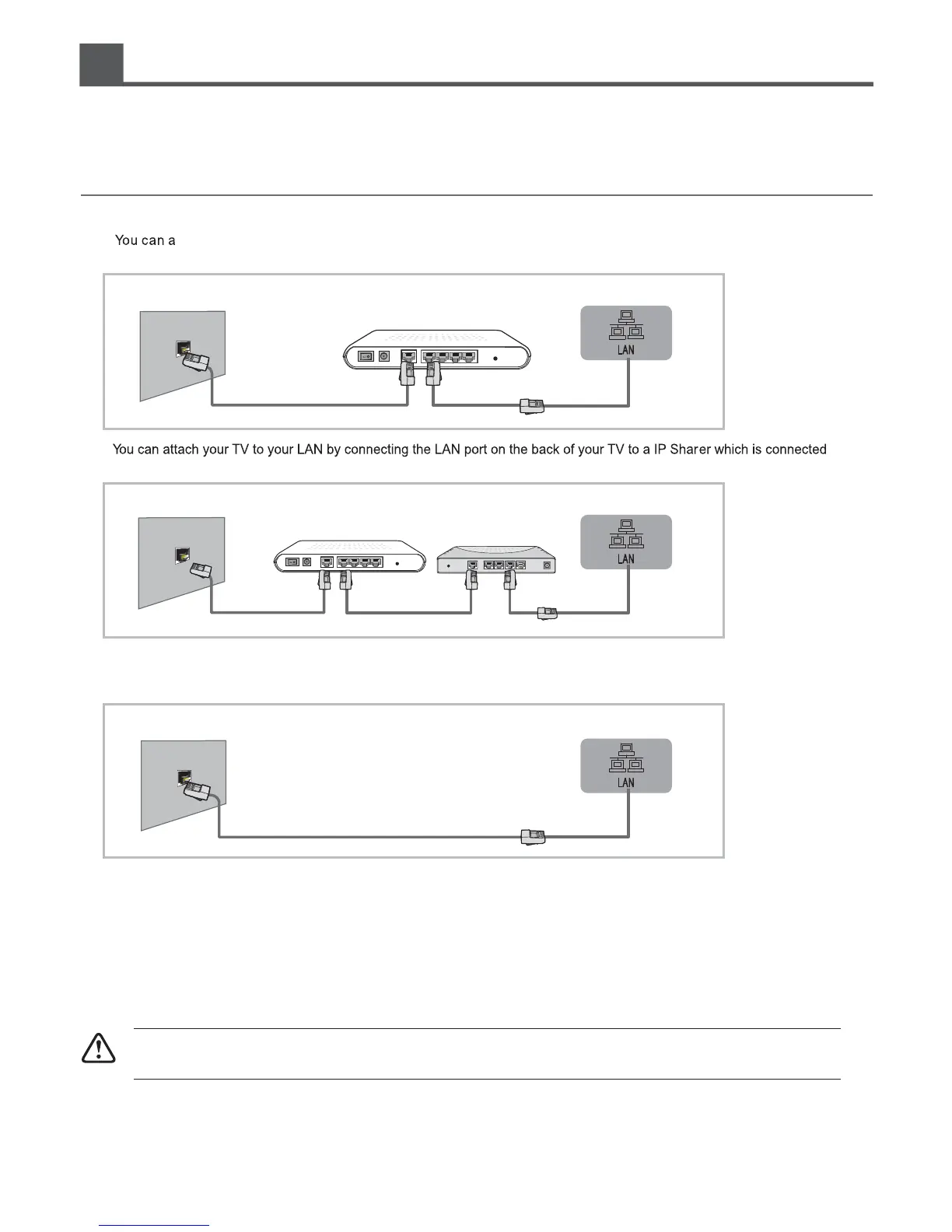 You can a

LAN

You can attach your TV to your LAN by connecting the LAN port on the back of your TV to a IP Sharer which is connected

LAN

LAN